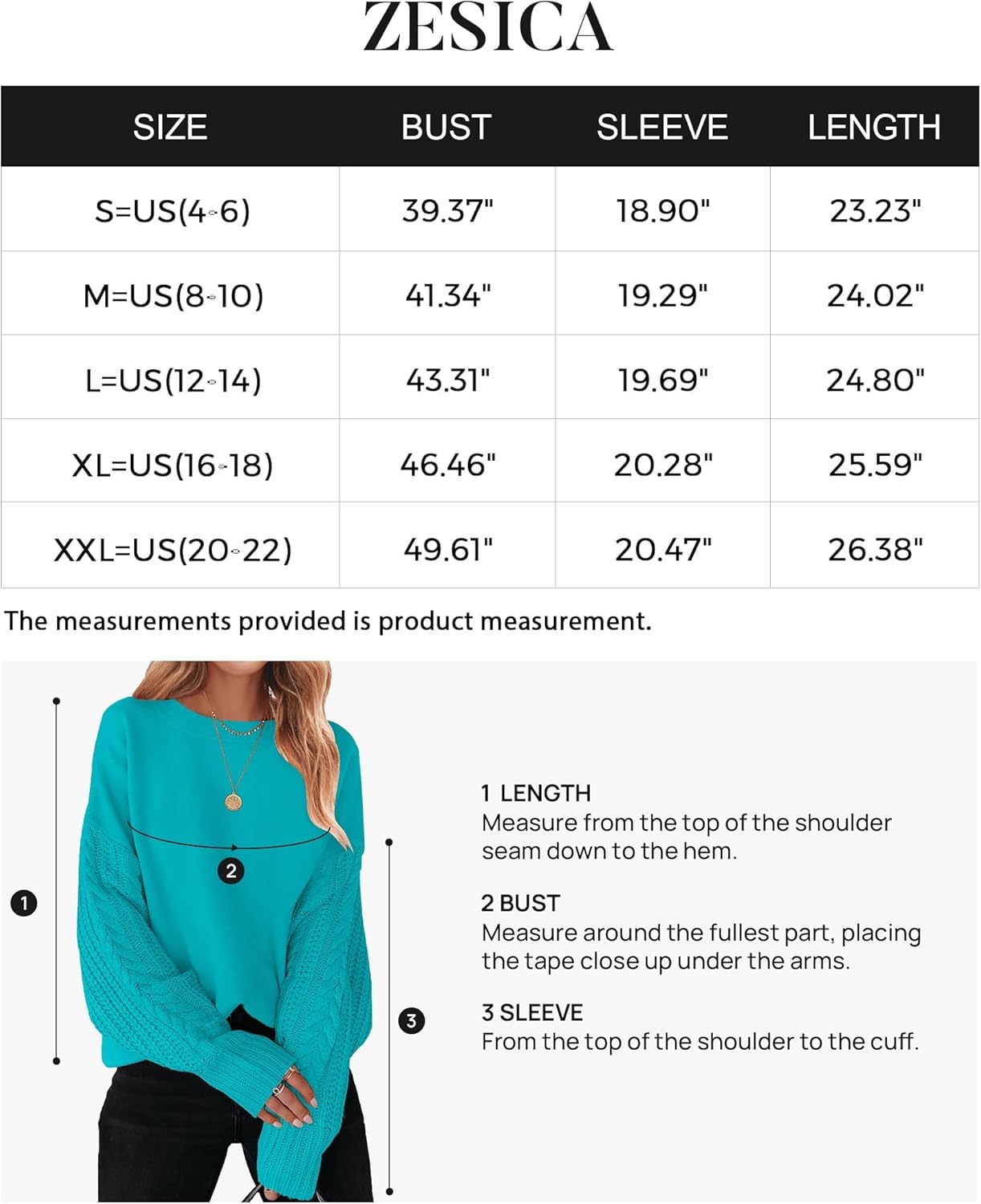 ZESICA

| SIZE | BUST | SLEEVE | LENGTH |
|---|---|---|---|
| S=US(4-6) | 39.37" | 18.90" | 23.23" |
| M=US(8-10) | 41.34" | 19.29" | 24.02" |
| L=US(12-14) | 43.31" | 19.69" | 24.80" |
| XL=US(16-18) | 46.46" | 20.28" | 25.59" |
| XXL=US(20-22) | 49.61" | 20.47" | 26.38" |

The measurements provided is product measurement.

1

2

3

1 LENGTH
Measure from the top of the shoulder seam down to the hem.

2 BUST
Measure around the fullest part, placing the tape close up under the arms.

3 SLEEVE
From the top of the shoulder to the cuff.